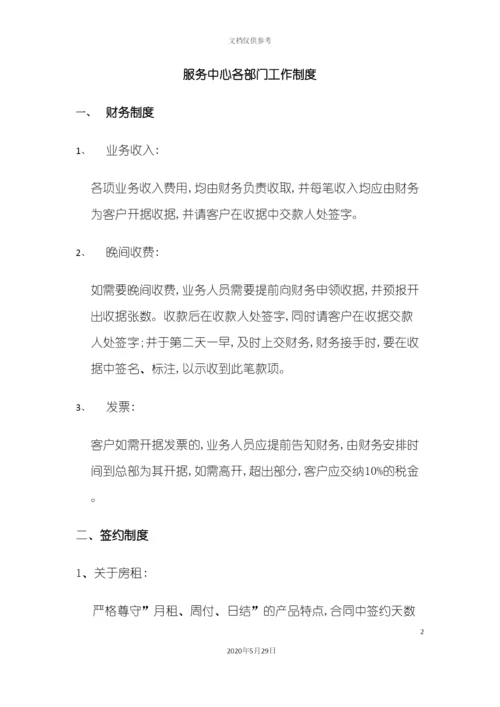 文档仅供参考

服务中心各部门工作制度

一、 财务制度

1、 业务收入：

各项业务收入费用，均由财务负责收取，并每笔收入均应由财务为客户开据收据，并请客户在收据中交款人处签字。

2、 晚间收费：

如需要晚间收费，业务人员需要提前向财务申领收据，并预报开出收据张数。收款后在收款人处签字，同时请客户在收据交款人处签字；并于第二天一早，及时上交财务，财务接手时，要在收据中签名、标注，以示收到此笔款项。

3、 发票：

客户如需开据发票的，业务人员应提前告知财务，由财务安排时间到总部为其开据，如需高开，超出部分，客户应交纳10%的税金。

二、签约制度

1、关于房租：

严格尊守”月租、周付、日结”的产品特点，合同中签约天数

2

2020年5月29日